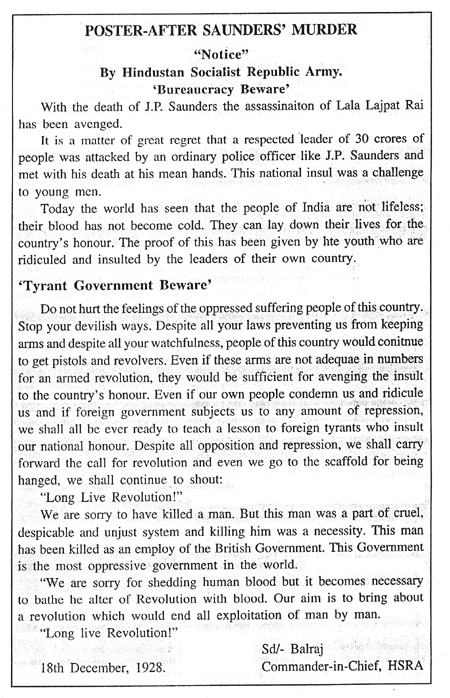 POSTER-AFTER SAUNDERS' MURDER

"Notice"

By Hindustan Socialist Republic Army.

'Bureaucracy Beware'

With the death of J.P. Saunders the assassinaiton of Lala Lajpat Rai has been avenged.

It is a matter of great regret that a respected leader of 30 crores of people was attacked by an ordinary police officer like J.P. Saunders and met with his death at his mean hands. This national insul was a challenge to young men.

Today the world has seen that the people of India are not lifeless; their blood has not become cold. They can lay down their lives for the country's honour. The proof of this has been given by hte youth who are ridiculed and insulted by the leaders of their own country.

'Tyrant Government Beware'

Do not hurt the feelings of the oppressed suffering people of this country. Stop your devilish ways. Despite all your laws preventing us from keeping arms and despite all your watchfulness, people of this country would conitnue to get pistols and revolvers. Even if these arms are not adequae in numbers for an armed revolution, they would be sufficient for avenging the insult to the country's honour. Even if our own people condemn us and ridicule us and if foreign government subjects us to any amount of repression, we shall all be ever ready to teach a lesson to foreign tyrants who insult our national honour. Despite all opposition and repression, we shall carry forward the call for revolution and even we go to the scaffold for being hanged, we shall continue to shout:

"Long Live Revolution!"

We are sorry to have killed a man. But this man was a part of cruel, despicable and unjust system and killing him was a necessity. This man has been killed as an employ of the British Government. This Government is the most oppressive government in the world.

"We are sorry for shedding human blood but it becomes necessary to bathe he alter of Revolution with blood. Our aim is to bring about a revolution which would end all exploitation of man by man.

"Long live Revolution!"

Sd/- Balraj

18th December, 1928.

Commander-in-Chief, HSRA